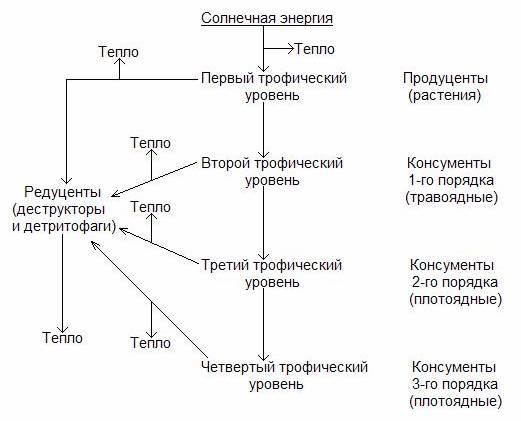 Солнечная энергия

Тепло

Тепло

Первый трофический уровень

Продуценты (растения)

Тепло

Второй трофический уровень

Консументы 1-го порядка (травоядные)

Редуценты (деструкторы и детритофаги)

Тепло

Третий трофический уровень

Консументы 2-го порядка (плотоядные)

Тепло

Тепло

Четвертый трофический уровень

Консументы 3-го порядка (плотоядные)